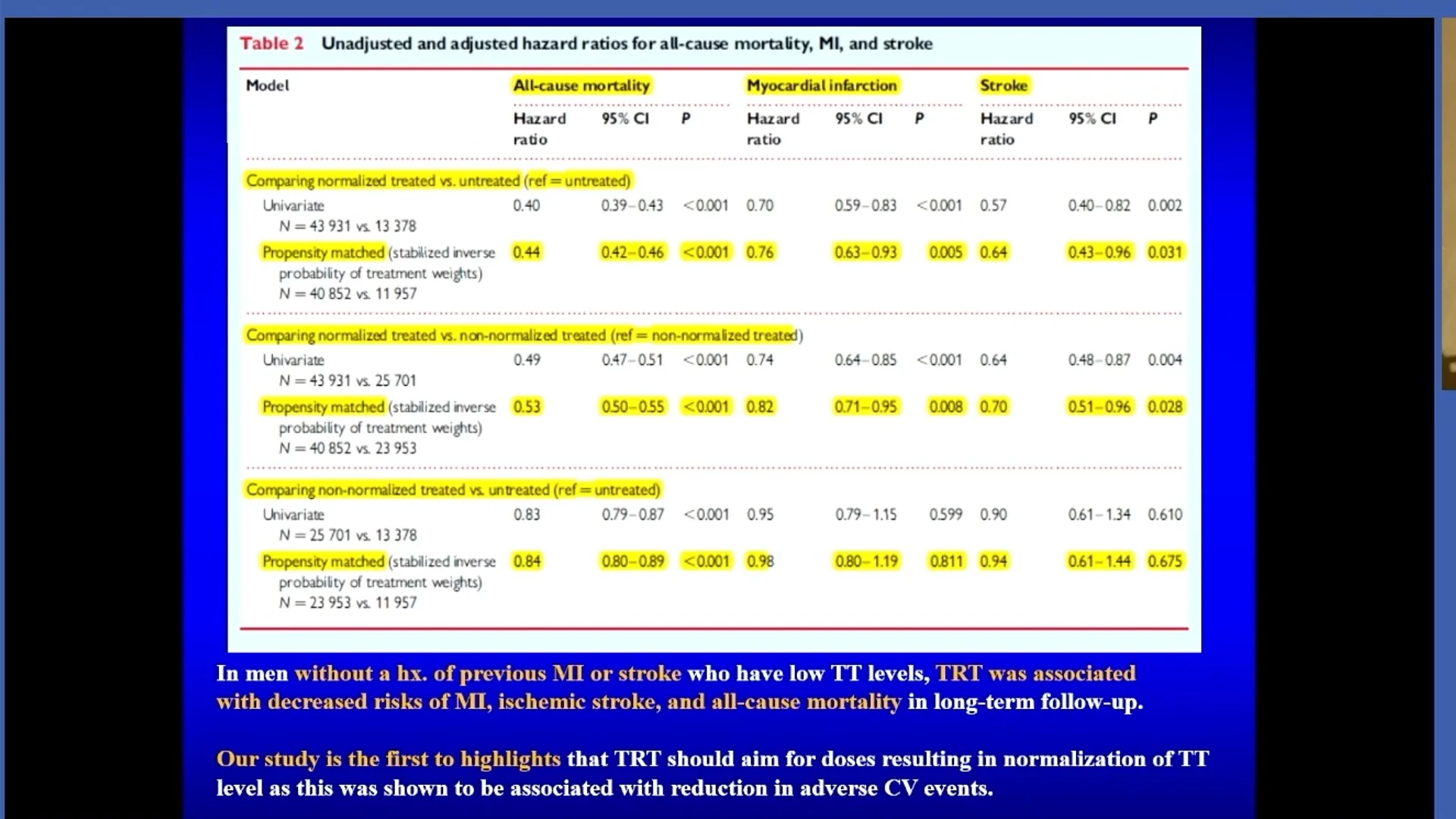 Table 2 Unadjusted and adjusted hazard ratios for all-cause mortality, MI, and stroke

| Model | All-cause mortality Hazard ratio | 95% CI | P | Myocardial infarction Hazard ratio | 95% CI | P | Stroke Hazard ratio | 95% CI | P |
|---|---|---|---|---|---|---|---|---|---|
| Comparing normalized treated vs. untreated (ref = untreated) | | | | | | | | | |
| Univariate N = 43 931 vs. 13 378 | 0.40 | 0.39–0.43 | <0.001 | 0.70 | 0.59–0.83 | <0.001 | 0.57 | 0.40–0.82 | 0.002 |
| Propensity matched (stabilized inverse probability of treatment weights) N = 40 852 vs. 11 957 | 0.44 | 0.42–0.46 | <0.001 | 0.76 | 0.63–0.93 | 0.005 | 0.64 | 0.43–0.96 | 0.031 |
| Comparing normalized treated vs. non-normalized treated (ref = non-normalized treated) | | | | | | | | | |
| Univariate N = 43 931 vs. 25 701 | 0.49 | 0.47–0.51 | <0.001 | 0.74 | 0.64–0.85 | <0.001 | 0.64 | 0.48–0.87 | 0.004 |
| Propensity matched (stabilized inverse probability of treatment weights) N = 40 852 vs. 23 953 | 0.53 | 0.50–0.55 | <0.001 | 0.82 | 0.71–0.95 | 0.008 | 0.70 | 0.51–0.96 | 0.028 |
| Comparing non-normalized treated vs. untreated (ref = untreated) | | | | | | | | | |
| Univariate N = 25 701 vs. 13 378 | 0.83 | 0.79–0.87 | <0.001 | 0.95 | 0.79–1.15 | 0.599 | 0.90 | 0.61–1.34 | 0.610 |
| Propensity matched (stabilized inverse probability of treatment weights) N = 23 953 vs. 11 957 | 0.84 | 0.80–0.89 | <0.001 | 0.98 | 0.80–1.19 | 0.811 | 0.94 | 0.61–1.44 | 0.675 |

In men without a hx. of previous MI or stroke who have low TT levels, TRT was associated with decreased risks of MI, ischemic stroke, and all-cause mortality in long-term follow-up.

Our study is the first to highlights that TRT should aim for doses resulting in normalization of TT level as this was shown to be associated with reduction in adverse CV events.